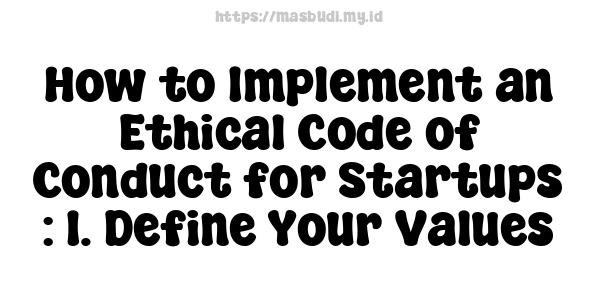 https://masbudi.my.id

How to Implement an Ethical Code of Conduct for Startups : 1. Define Your Values